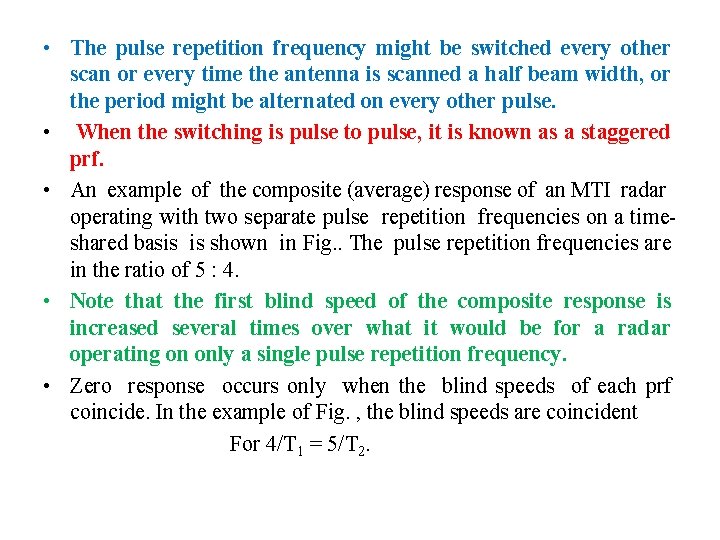 • The pulse repetition frequency might be switched every other scan or every time the antenna is scanned a half beam width, or the period might be alternated on every other pulse.

• When the switching is pulse to pulse, it is known as a staggered prf.

• An example of the composite (average) response of an MTI radar operating with two separate pulse repetition frequencies on a time-shared basis is shown in Fig.. The pulse repetition frequencies are in the ratio of 5 : 4.

• Note that the first blind speed of the composite response is increased several times over what it would be for a radar operating on only a single pulse repetition frequency.

• Zero response occurs only when the blind speeds of each prf coincide. In the example of Fig. , the blind speeds are coincident

For $4/T_1 = 5/T_2$.